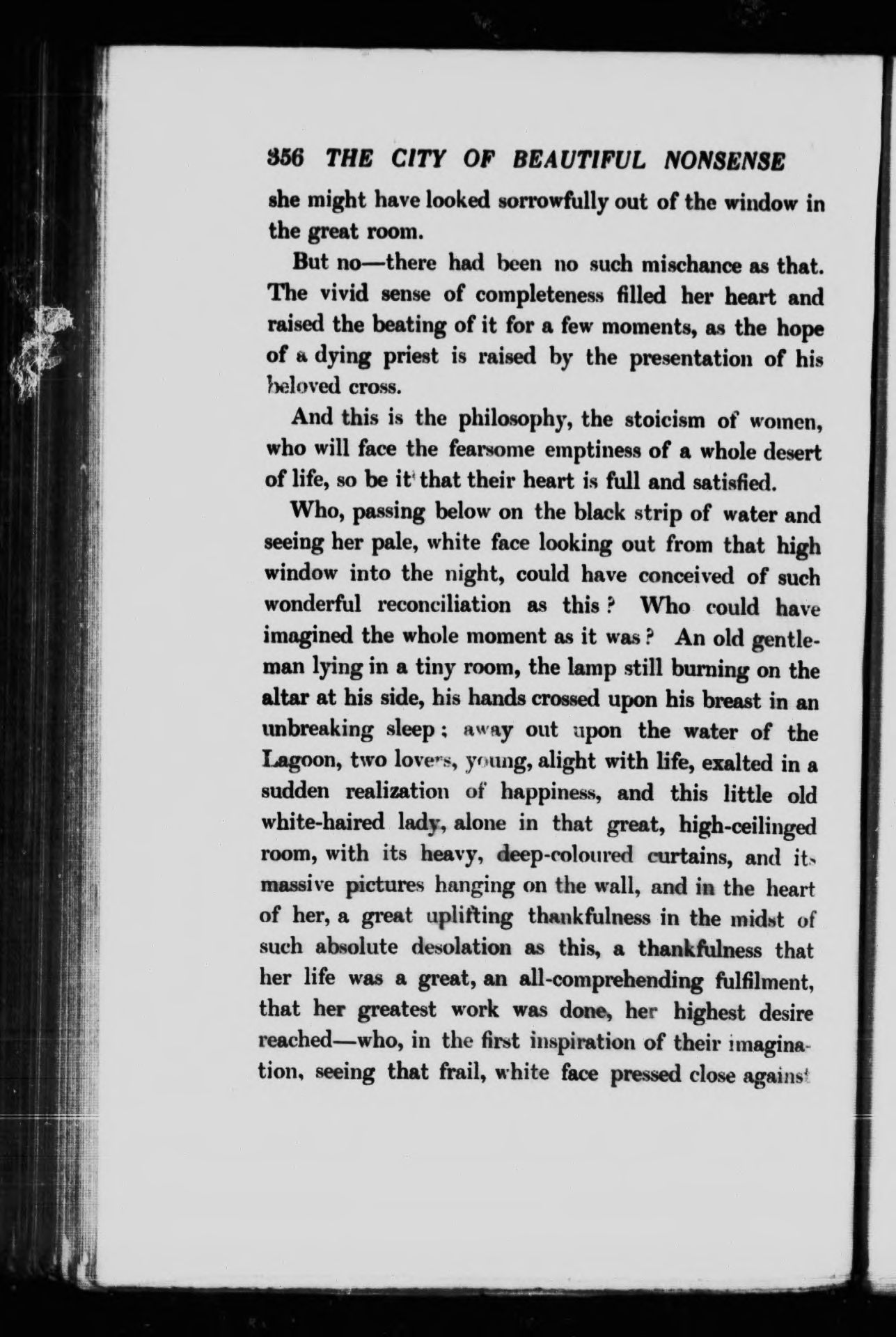 356 THE CITY OF BEAUTIFUL NONSENSE

she might have looked sorrowfully out of the window in the great room.

But no—there had been no such mischance as that. The vivid sense of completeness filled her heart and raised the beating of it for a few moments, as the hope of a dying priest is raised by the presentation of his beloved cross.

And this is the philosophy, the stoicism of women, who will face the fearsome emptiness of a whole desert of life, so be it that their heart is full and satisfied.

Who, passing below on the black strip of water and seeing her pale, white face looking out from that high window into the night, could have conceived of such wonderful reconciliation as this? Who could have imagined the whole moment as it was? An old gentleman lying in a tiny room, the lamp still burning on the altar at his side, his hands crossed upon his breast in an unbreaking sleep; away out upon the water of the Lagoon, two lovers, young, alight with life, exalted in a sudden realization of happiness, and this little old white-haired lady, alone in that great, high-ceilinged room, with its heavy, deep-coloured curtains, and its massive pictures hanging on the wall, and in the heart of her, a great uplifting thankfulness in the midst of such absolute desolation as this, a thankfulness that her life was a great, an all-comprehending fulfilment, that her greatest work was done, her highest desire reached—who, in the first inspiration of their imagination, seeing that frail, white face pressed close against